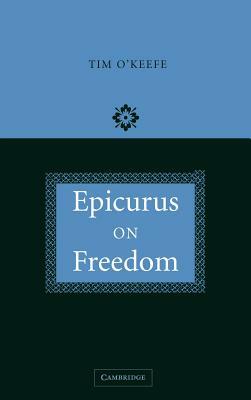 TIM O'KEEFE

Epicurus
ON
Freedom

CAMBRIDGE